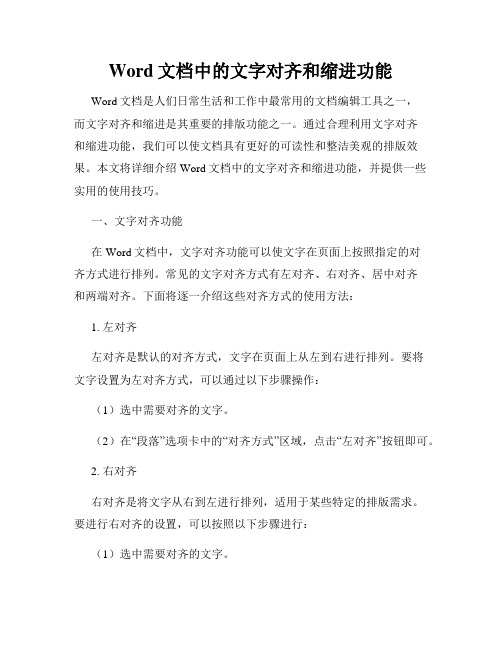 Word 文档中的文字对齐和缩进功能

Word 文档是人们日常生活和工作中最常用的文档编辑工具之一，而文字对齐和缩进是其重要的排版功能之一。通过合理利用文字对齐和缩进功能，我们可以使文档具有更好的可读性和整洁美观的排版效果。本文将详细介绍 Word 文档中的文字对齐和缩进功能，并提供一些实用的使用技巧。

一、文字对齐功能

在 Word 文档中，文字对齐功能可以使文字在页面上按照指定的对齐方式进行排列。常见的文字对齐方式有左对齐、右对齐、居中对齐和两端对齐。下面将逐一介绍这些对齐方式的使用方法：

1. 左对齐

左对齐是默认的对齐方式，文字在页面上从左到右进行排列。要将文字设置为左对齐方式，可以通过以下步骤操作：

（1）选中需要对齐的文字。

（2）在“段落”选项卡中的“对齐方式”区域，点击“左对齐”按钮即可。

2. 右对齐

右对齐是将文字从右到左进行排列，适用于某些特定的排版需求。要进行右对齐的设置，可以按照以下步骤进行：

（1）选中需要对齐的文字。